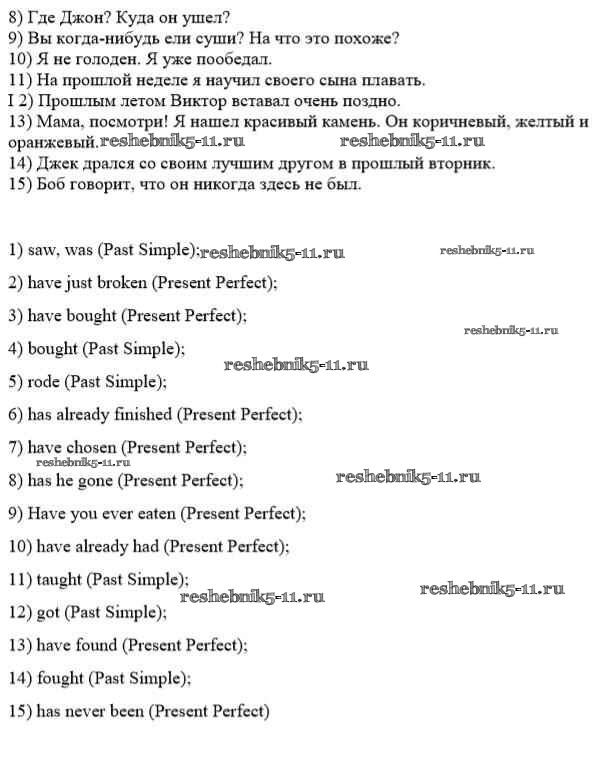 8) Где Джон? Куда он ушел?
9) Вы когда-нибудь ели суши? На что это похоже?
10) Я не голоден. Я уже пообедал.
11) На прошлой неделе я научил своего сына плавать.
I 2) Прошлым летом Виктор вставал очень поздно.
13) Мама, посмотри! Я нашел красивый камень. Он коричневый, желтый и оранжевый. reshebnik5-11.ru reshebnik5-11.ru
14) Джек дрался со своим лучшим другом в прошлый вторник.
15) Боб говорит, что он никогда здесь не был.

1) saw, was (Past Simple); reshebnik5-11.ru reshebnik5-11.ru

2) have just broken (Present Perfect);

3) have bought (Present Perfect);

reshebnik5-11.ru

4) bought (Past Simple);

reshebnik5-11.ru

5) rode (Past Simple);

6) has already finished (Present Perfect);

7) have chosen (Present Perfect);

reshebnik5-11.ru

8) has he gone (Present Perfect); reshebnik5-11.ru

9) Have you ever eaten (Present Perfect);

10) have already had (Present Perfect);

11) taught (Past Simple);

reshebnik5-11.ru reshebnik5-11.ru

12) got (Past Simple);

13) have found (Present Perfect);

14) fought (Past Simple);

15) has never been (Present Perfect)